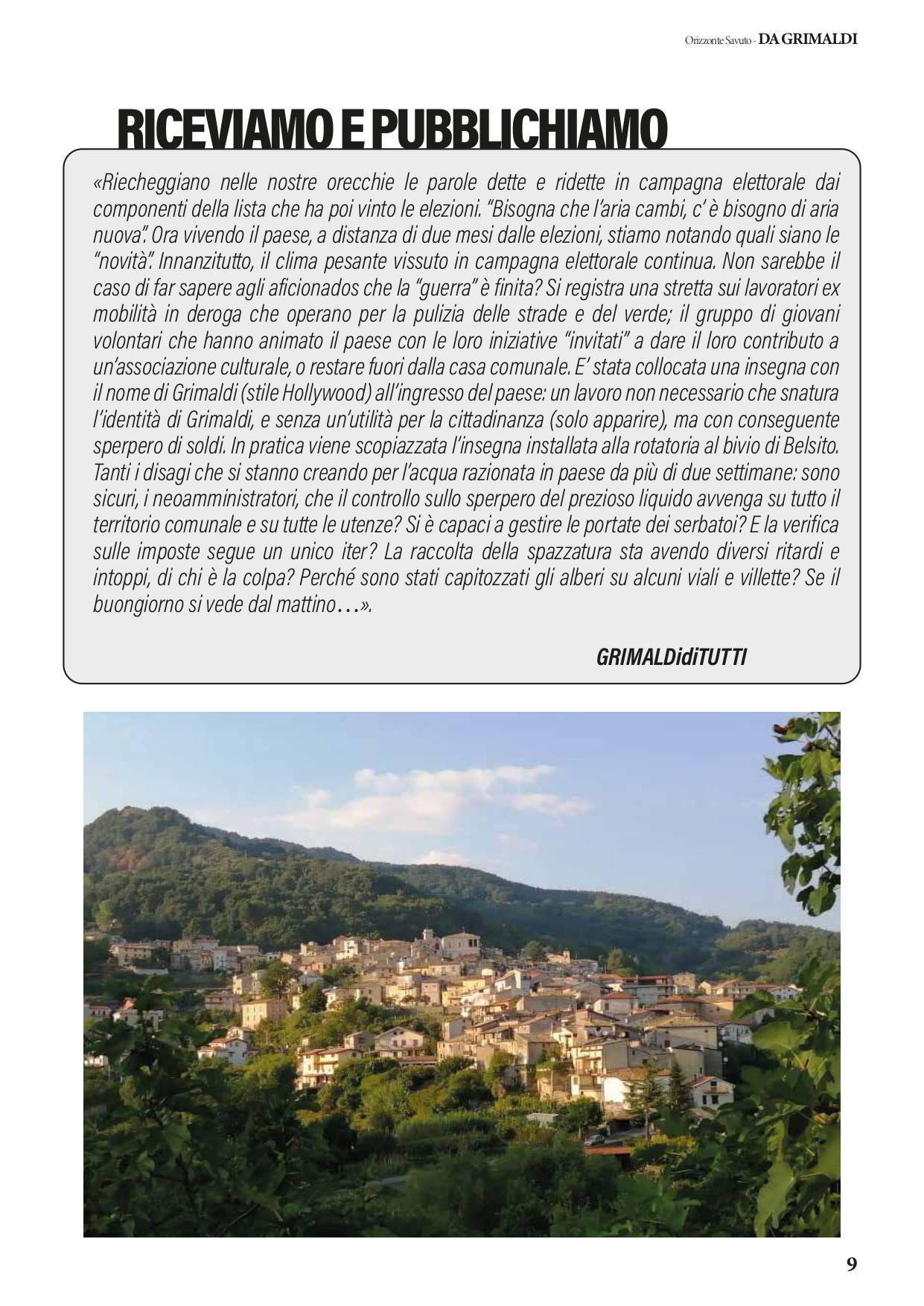 Orizzonte Savuto - DA GRIMALDI

RICEVIAMO E PUBBLICHIAMO

«Riecheggiano nelle nostre orecchie le parole dette e ridette in campagna elettorale dai componenti della lista che ha poi vinto le elezioni. "Bisogna che l'aria cambi, c' è bisogno di aria nuova". Ora vivendo il paese, a distanza di due mesi dalle elezioni, stiamo notando quali siano le "novità". Innanzitutto, il clima pesante vissuto in campagna elettorale continua. Non sarebbe il caso di far sapere agli aficionados che la "guerra" è finita? Si registra una stretta sui lavoratori ex mobilità in deroga che operano per la pulizia delle strade e del verde; il gruppo di giovani volontari che hanno animato il paese con le loro iniziative "invitati" a dare il loro contributo a un'associazione culturale, o restare fuori dalla casa comunale. E' stata collocata una insegna con il nome di Grimaldi (stile Hollywood) all'ingresso del paese: un lavoro non necessario che snatura l'identità di Grimaldi, e senza un'utilità per la cittadinanza (solo apparire), ma con conseguente sperpero di soldi. In pratica viene scopiazzata l'insegna installata alla rotatoria al bivio di Belsito. Tanti i disagi che si stanno creando per l'acqua razionata in paese da più di due settimane: sono sicuri, i neoamministratori, che il controllo sullo sperpero del prezioso liquido avvenga su tutto il territorio comunale e su tutte le utenze? Si è capaci a gestire le portate dei serbatoi? E la verifica sulle imposte segue un unico iter? La raccolta della spazzatura sta avendo diversi ritardi e intoppi, di chi è la colpa? Perché sono stati capitozzati gli alberi su alcuni viali e villette? Se il buongiorno si vede dal mattino…».

GRIMALDIdiTUTTI

9